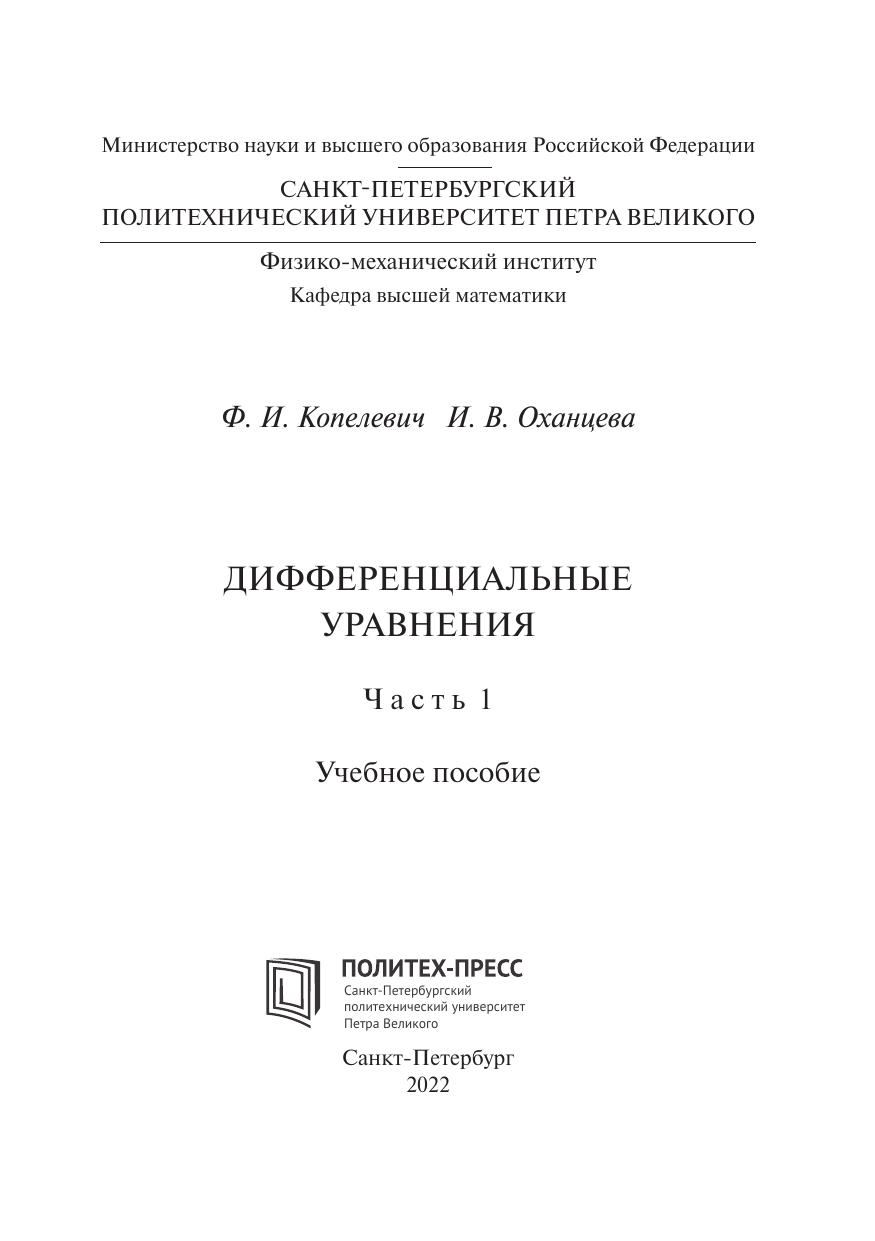 Министерство науки и высшего образования Российской Федерации

САНКТ-ПЕТЕРБУРГСКИЙ
ПОЛИТЕХНИЧЕСКИЙ УНИВЕРСИТЕТ ПЕТРА ВЕЛИКОГО

Физико-механический институт
Кафедра высшей математики

Ф. И. Копелевич И. В. Оханцева

ДИФФЕРЕНЦИАЛЬНЫЕ
УРАВНЕНИЯ

Часть 1

Учебное пособие

ПОЛИТЕХ-ПРЕСС
Санкт-Петербургский
политехнический университет
Петра Великого

Санкт-Петербург
2022